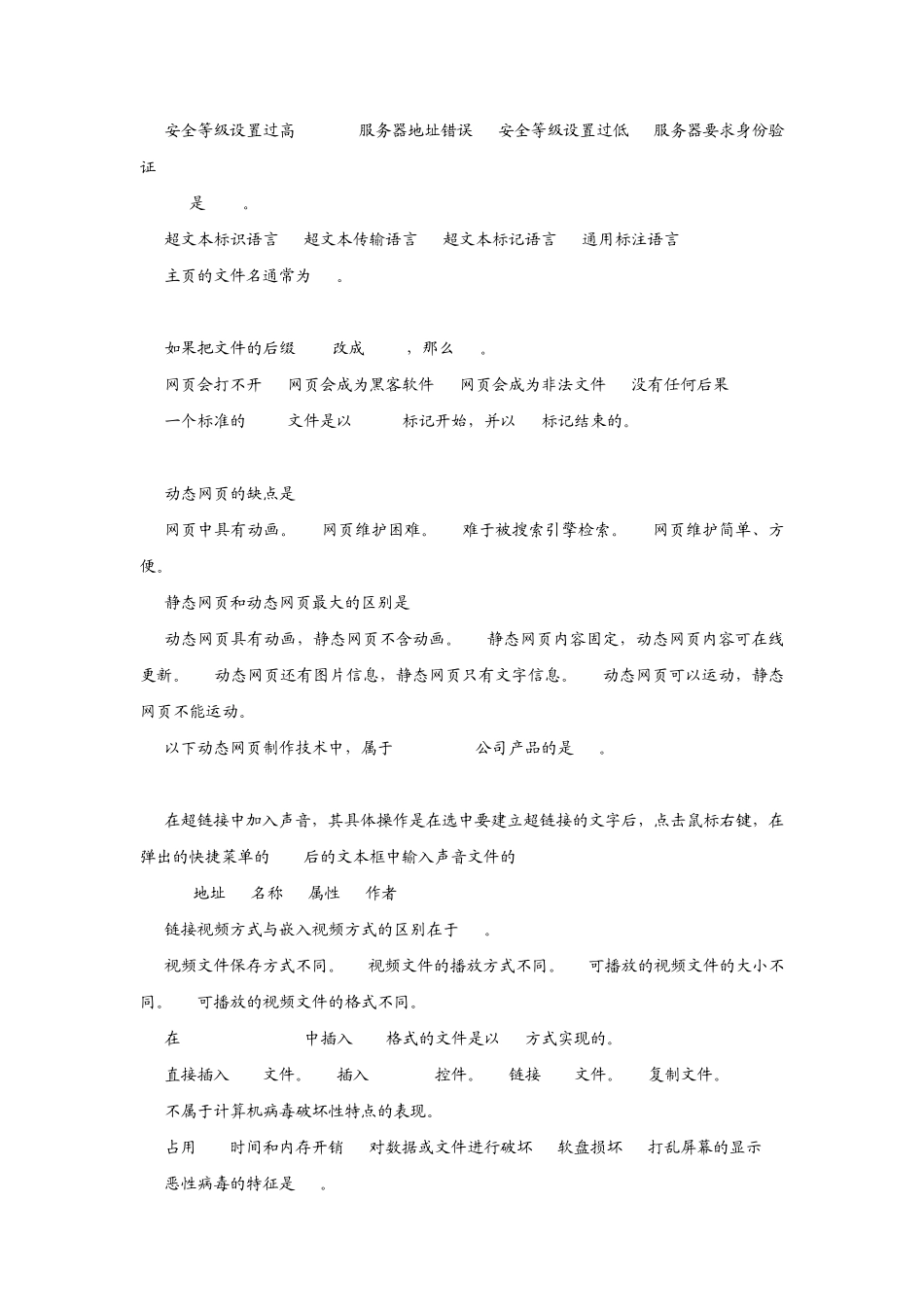 安全等级设置过高　　服务器地址错误　　安全等级设置过低　　服务器要求身份验证

是　　。

超文本标识语言　　超文本传输语言　　超文本标记语言　　通用标注语言

主页的文件名通常为　　。

如果把文件的后缀　　改成　　，那么　　。

网页会打不开　　网页会成为黑客软件　　网页会成为非法文件　　没有任何后果

一个标准的　　文件是以　　标记开始，并以　　标记结束的。

动态网页的缺点是

网页中具有动画。　　网页维护困难。　　难于被搜索引擎检索。　　网页维护简单、方便。

静态网页和动态网页最大的区别是

动态网页具有动画，静态网页不含动画。　　静态网页内容固定，动态网页内容可在线更新。　　动态网页还有图片信息，静态网页只有文字信息。　　动态网页可以运动，静态网页不能运动。

以下动态网页制作技术中，属于　　公司产品的是　　。

在超链接中加入声音，其具体操作是在选中要建立超链接的文字后，点击鼠标右键，在弹出的快捷菜单的　　后的文本框中输入声音文件的

地址　　名称　　属性　　作者

链接视频方式与嵌入视频方式的区别在于　　。

视频文件保存方式不同。　　视频文件的播放方式不同。　　可播放的视频文件的大小不同。　　可播放的视频文件的格式不同。

在　　中插入　　格式的文件是以　　方式实现的。

直接插入　　文件。　　插入　　控件。　　链接　　文件。　　复制文件。

不属于计算机病毒破坏性特点的表现。

占用　　时间和内存开销　　对数据或文件进行破坏　　软盘损坏　　打乱屏幕的显示

恶性病毒的特征是　　。